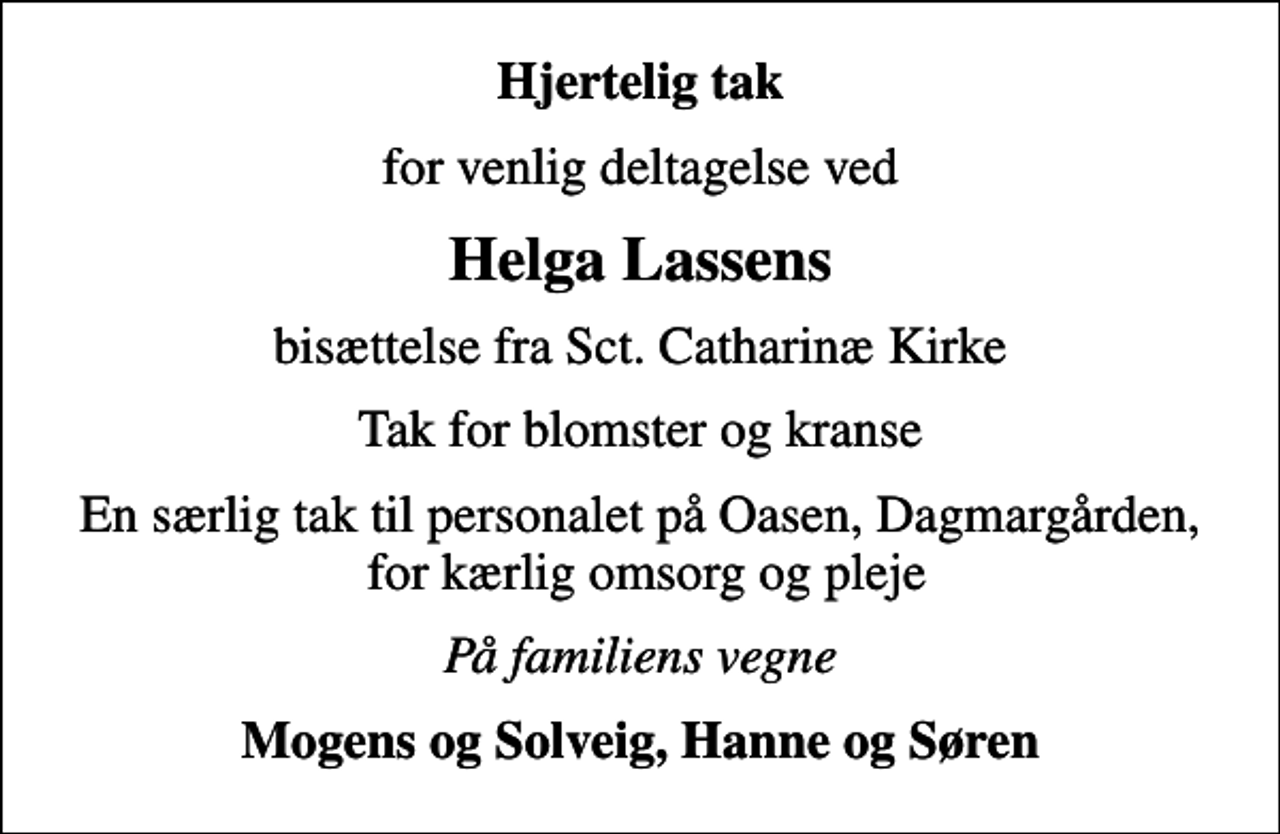 Hjertelig tak

for venlig deltagelse ved

Helga Lassens

bisættelse fra Sct. Catharinæ Kirke

Tak for blomster og kranse

En særlig tak til personalet på Oasen, Dagmargården, for kærlig omsorg og pleje

På familiens vegne

Mogens og Solveig, Hanne og Søren